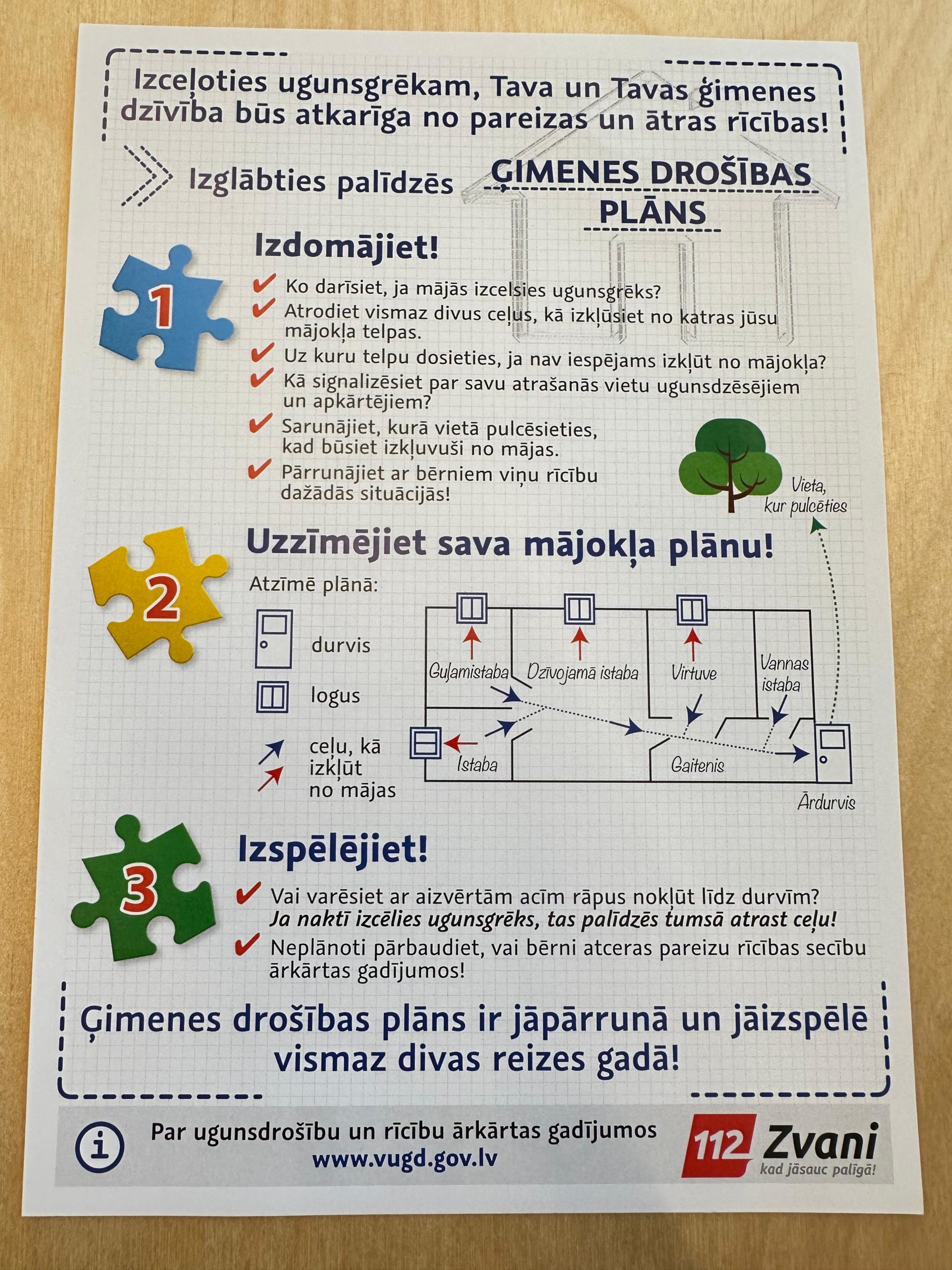 Izceļoties ugunsgrēkam, Tava un Tavas ģimenes dzīvība būs atkarīga no pareizas un ātras rīcības!

Izglābties palīdzēs ĢIMENES DROŠĪBAS PLĀNS

1

Izdomājiet!

Ko darīsiet, ja mājās izcelsies ugunsgrēks?
Atrodiet vismaz divus ceļus, kā izkļūsiet no katras jūsu mājokļa telpas.
Uz kuru telpu dosieties, ja nav iespējams izkļūt no mājokļa?
Kā signalizēsiet par savu atrašanās vietu ugunsdzēsējiem un apkārtējiem?
Sarunājiet, kurā vietā pulcēsieties, kad būsiet izkļuvuši no mājas.
Pārrunājiet ar bērniem viņu rīcību dažādās situācijās!

Vieta, kur pulcēties

2

Uzzīmējiet sava mājokļa plānu!

Atzīmē plānā:
durvis
logus
ceļu, kā izkļūt no mājas

Guļamistaba
Dzīvojamā istaba
Virtuve
Vannas istaba
Istaba
Gaitenis
Ārdurvis

3

Izspēlējiet!

Vai varēsiet ar aizvērtām acīm rāpus nokļūt līdz durvīm? Ja naktī izcēlies ugunsgrēks, tas palīdzēs tumsā atrast ceļu!
Neplānoti pārbaudiet, vai bērni atceras pareizu rīcības secību ārkārtas gadījumos!

Ģimenes drošības plāns ir jāpārrunā un jāizspēlē vismaz divas reizes gadā!

i Par ugunsdrošību un rīcību ārkārtas gadījumos www.vugd.gov.lv

112 Zvani kad jāsauc palīgā!